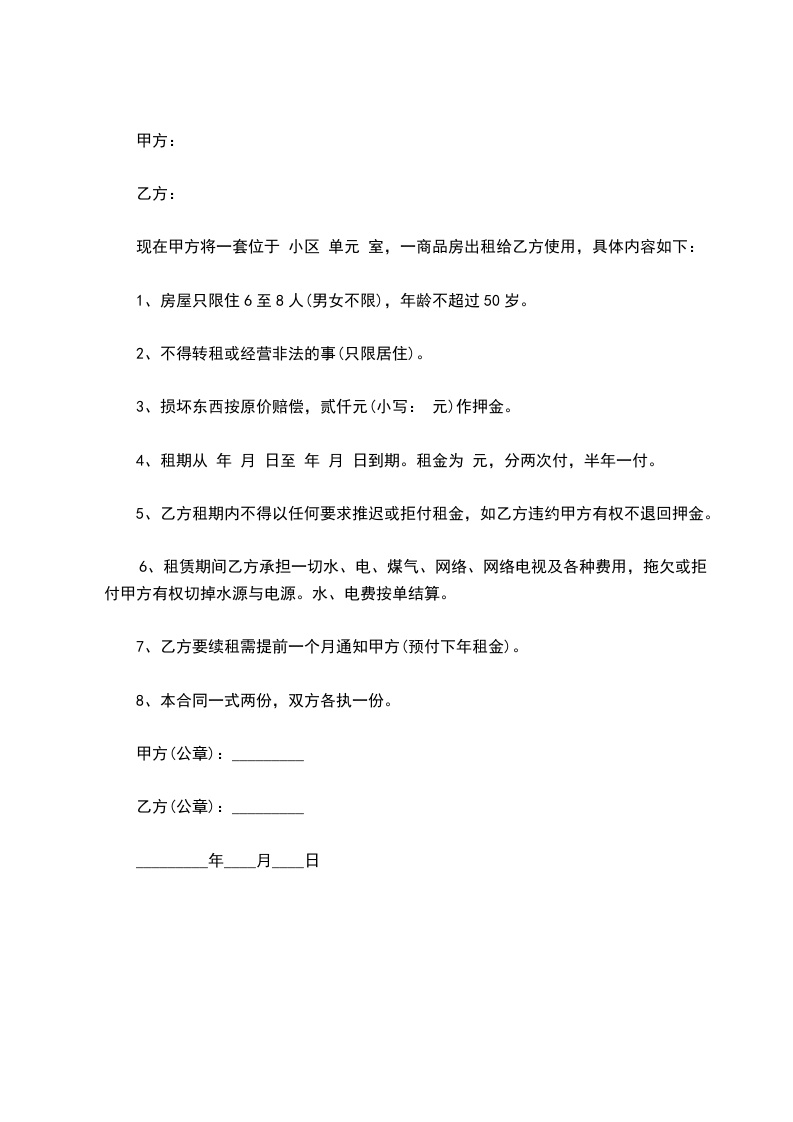 甲方：

乙方：

现在甲方将一套位于 小区 单元 室，一商品房出租给乙方使用，具体内容如下：

1、房屋只限住 6 至 8 人(男女不限)，年龄不超过 50 岁。

2、不得转租或经营非法的事(只限居住)。

3、损坏东西按原价赔偿，贰仟元(小写： 元)作押金。

4、租期从 年 月 日至 年 月 日到期。租金为 元，分两次付，半年一付。

5、乙方租期内不得以任何要求推迟或拒付租金，如乙方违约甲方有权不退回押金。

6、租赁期间乙方承担一切水、电、煤气、网络、网络电视及各种费用，拖欠或拒付甲方有权切掉水源与电源。水、电费按单结算。

7、乙方要续租需提前一个月通知甲方(预付下年租金)。

8、本合同一式两份，双方各执一份。

甲方(公章)：_________

乙方(公章)：_________

_________年____月____日